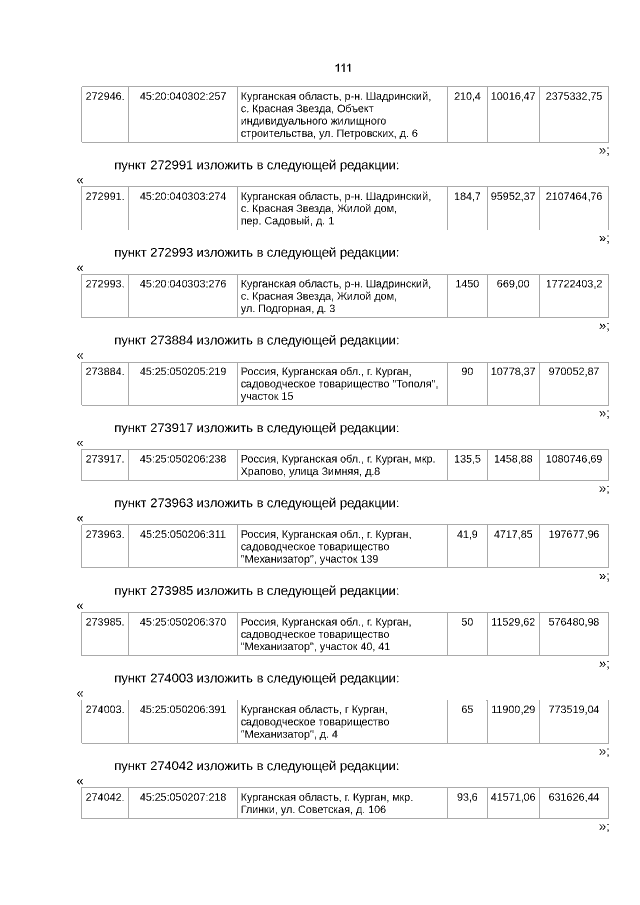 111

| 272946. | 45:20:040302:257 | Курганская область, р-н. Шадринский, с. Красная Звезда, Объект индивидуального жилищного строительства, ул. Петровских, д. 6 | 210,4 | 10016,47 | 2375332,75 |
|---|---|---|---|---|---|

»;

пункт 272991 изложить в следующей редакции:

«

| 272991. | 45:20:040303:274 | Курганская область, р-н. Шадринский, с. Красная Звезда, Жилой дом, пер. Садовый, д. 1 | 184,7 | 95952,37 | 2107464,76 |
|---|---|---|---|---|---|

»;

пункт 272993 изложить в следующей редакции:

«

| 272993. | 45:20:040303:276 | Курганская область, р-н. Шадринский, с. Красная Звезда, Жилой дом, ул. Подгорная, д. 3 | 1450 | 669,00 | 17722403,2 |
|---|---|---|---|---|---|

»;

пункт 273884 изложить в следующей редакции:

«

| 273884. | 45:25:050205:219 | Россия, Курганская обл., г. Курган, садоводческое товарищество "Тополя", участок 15 | 90 | 10778,37 | 970052,87 |
|---|---|---|---|---|---|

»;

пункт 273917 изложить в следующей редакции:

«

| 273917. | 45:25:050206:238 | Россия, Курганская обл., г. Курган, мкр. Храпово, улица Зимняя, д.8 | 135,5 | 1458,88 | 1080746,69 |
|---|---|---|---|---|---|

»;

пункт 273963 изложить в следующей редакции:

«

| 273963. | 45:25:050206:311 | Россия, Курганская обл., г. Курган, садоводческое товарищество "Механизатор", участок 139 | 41,9 | 4717,85 | 197677,96 |
|---|---|---|---|---|---|

»;

пункт 273985 изложить в следующей редакции:

«

| 273985. | 45:25:050206:370 | Россия, Курганская обл., г. Курган, садоводческое товарищество "Механизатор", участок 40, 41 | 50 | 11529,62 | 576480,98 |
|---|---|---|---|---|---|

»;

пункт 274003 изложить в следующей редакции:

«

| 274003. | 45:25:050206:391 | Курганская область, г Курган, садоводческое товарищество "Механизатор", д. 4 | 65 | 11900,29 | 773519,04 |
|---|---|---|---|---|---|

»;

пункт 274042 изложить в следующей редакции:

«

| 274042. | 45:25:050207:218 | Курганская область, г. Курган, мкр. Глинки, ул. Советская, д. 106 | 93,6 | 41571,06 | 631626,44 |
|---|---|---|---|---|---|

»;